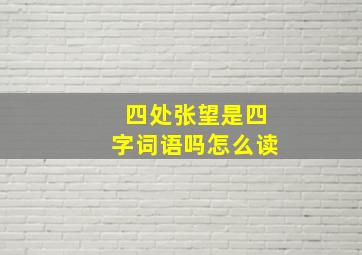 四处张望是四字词语吗怎么读